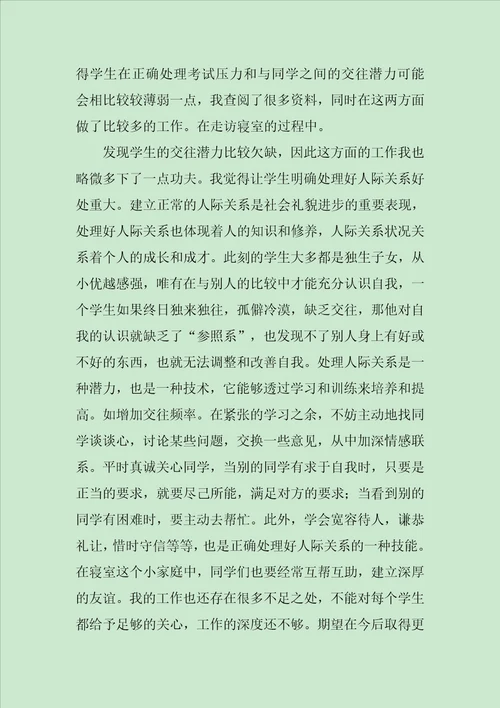 得学生在正确处理考试压力和与同学之间的交往潜力可能会相比较较薄弱一点，我查阅了很多资料，同时在这两方面做了比较多的工作。在走访寝室的过程中。

发现学生的交往潜力比较欠缺，因此这方面的工作我也略微多下了一点功夫。我觉得让学生明确处理好人际关系好处重大。建立正常的人际关系是社会礼貌进步的重要表现，处理好人际关系也体现着人的知识和修养，人际关系状况关系着个人的成长和成才。此刻的学生大多都是独生子女，从小优越感强，唯有在与别人的比较中才能充分认识自我，一个学生如果终日独来独往，孤僻冷漠，缺乏交往，那他对自我的认识就缺乏了“参照系”，也发现不了别人身上有好或不好的东西，也就无法调整和改善自我。处理人际关系是一种潜力，也是一种技术，它能够透过学习和训练来培养和提高。如增加交往频率。在紧张的学习之余，不妨主动地找同学谈谈心，讨论某些问题，交换一些意见，从中加深情感联系。平时真诚关心同学，当别的同学有求于自我时，只要是正当的要求，就要尽己所能，满足对方的要求；当看到别的同学有困难时，要主动去帮忙。此外，学会宽容待人，谦恭礼让，惜时守信等等，也是正确处理好人际关系的一种技能。在寝室这个小家庭中，同学们也要经常互帮互助，建立深厚的友谊。我的工作也还存在很多不足之处，不能对每个学生都给予足够的关心，工作的深度还不够。期望在今后取得更